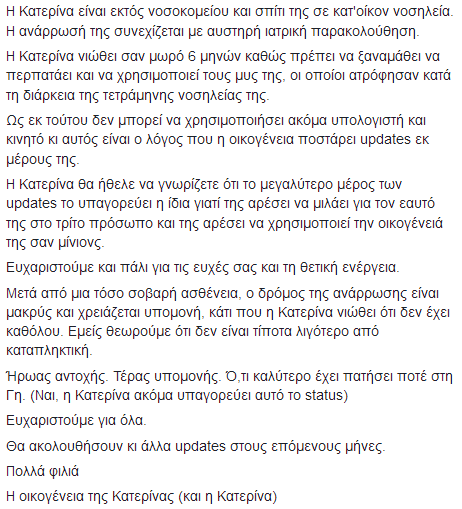 Η Κατερίνα είναι εκτός νοσοκομείου και σπίτι της σε κατ'οίκον νοσηλεία. Η ανάρρωσή της συνεχίζεται με αυστηρή ιατρική παρακολούθηση.

Η Κατερίνα νιώθει σαν μωρό 6 μηνών καθώς πρέπει να ξαναμάθει να περπατάει και να χρησιμοποιεί τους μυς της, οι οποίοι ατρόφησαν κατά τη διάρκεια της τετράμηνης νοσηλείας της.

Ως εκ τούτου δεν μπορεί να χρησιμοποιήσει ακόμα υπολογιστή και κινητό κι αυτός είναι ο λόγος που η οικογένεια ποστάρει updates εκ μέρους της.

Η Κατερίνα θα ήθελε να γνωρίζετε ότι το μεγαλύτερο μέρος των updates το υπαγορεύει η ίδια γιατί της αρέσει να μιλάει για τον εαυτό της στο τρίτο πρόσωπο και της αρέσει να χρησιμοποιεί την οικογένειά της σαν μίνιονς.

Ευχαριστούμε και πάλι για τις ευχές σας και τη θετική ενέργεια.

Μετά από μια τόσο σοβαρή ασθένεια, ο δρόμος της ανάρρωσης είναι μακρύς και χρειάζεται υπομονή, κάτι που η Κατερίνα νιώθει ότι δεν έχει καθόλου. Εμείς θεωρούμε ότι δεν είναι τίποτα λιγότερο από καταπληκτική.

Ήρωας αντοχής. Τέρας υπομονής. Ό,τι καλύτερο έχει πατήσει ποτέ στη Γη. (Ναι, η Κατερίνα ακόμα υπαγορεύει αυτό το status)

Ευχαριστούμε για όλα.

Θα ακολουθήσουν κι άλλα updates στους επόμενους μήνες.

Πολλά φιλιά

Η οικογένεια της Κατερίνας (και η Κατερίνα)